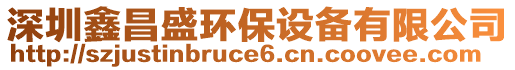 深圳鑫昌盛环保设备有限公司
http://szjustinbruce6.cn.coovee.com